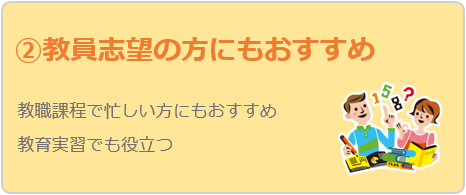 ②教員志望の方にもおすすめ

教職課程で忙しい方にもおすすめ

教育実習でも役立つ

1 5 8 ?